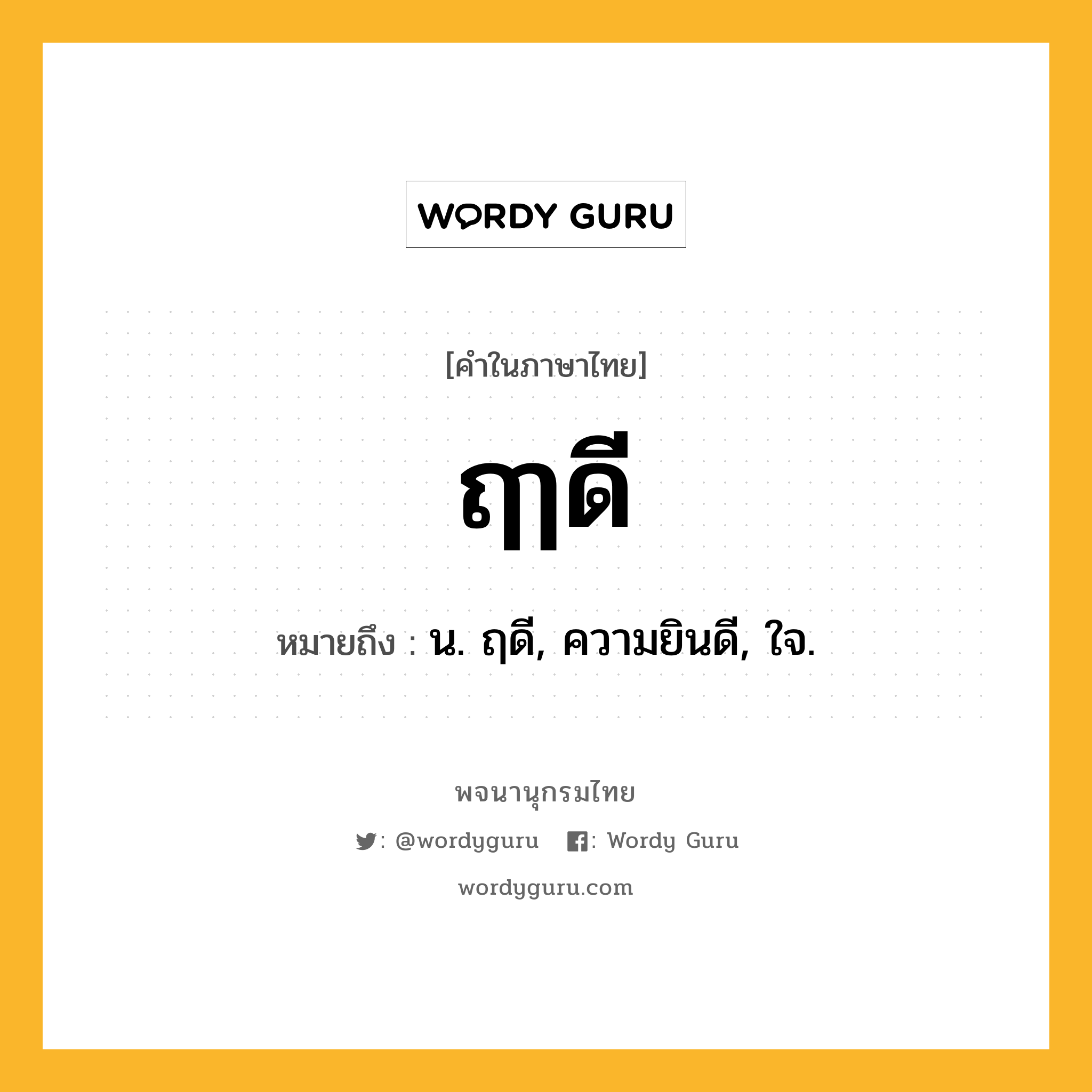 WORDY GURU

[คำในภาษาไทย]

ฤๅดี

หมายถึง : น. ฤดี, ความยินดี, ใจ.

พจนานุกรมไทย

: @wordyguru : Wordy Guru

wordyguru.com